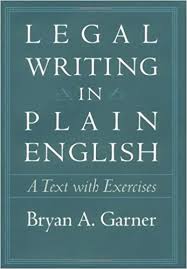 LEGAL
WRITING
IN
PLAIN
ENGLISH

A Text with Exercises

Bryan A. Garner